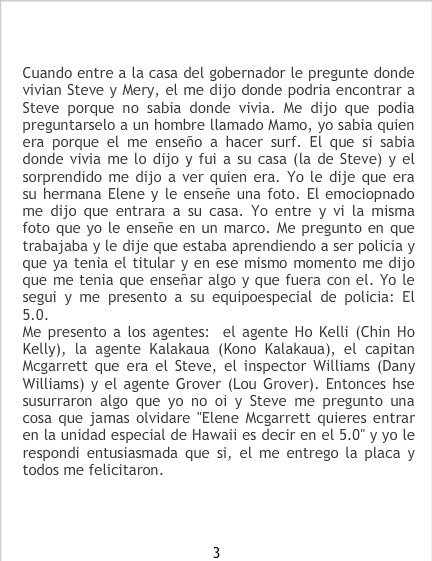 Cuando entre a la casa del gobernador le pregunte donde vivian Steve y Mery, el me dijo donde podria encontrar a Steve porque no sabia donde vivia. Me dijo que podia preguntarselo a un hombre llamado Mamo, yo sabia quien era porque el me enseño a hacer surf. El que si sabia donde vivia me lo dijo y fui a su casa (la de Steve) y el sorprendido me dijo a ver quien era. Yo le dije que era su hermana Elene y le enseñe una foto. El emociopnado me dijo que entrara a su casa. Yo entre y vi la misma foto que yo le enseñe en un marco. Me pregunto en que trabajaba y le dije que estaba aprendiendo a ser policia y que ya tenia el titular y en ese mismo momento me dijo que me tenia que enseñar algo y que fuera con el. Yo le segui y me presento a su equipoespecial de policia: El 5.0.

Me presento a los agentes: el agente Ho Kelli (Chin Ho Kelly), la agente Kalakaua (Kono Kalakaua), el capitan Mcgarrett que era el Steve, el inspector Williams (Dany Williams) y el agente Grover (Lou Grover). Entonces hse susurraron algo que yo no oi y Steve me pregunto una cosa que jamas olvidare "Elene Mcgarrett quieres entrar en la unidad especial de Hawaii es decir en el 5.0" y yo le respondi entusiasmada que si, el me entrego la placa y todos me felicitaron.

3